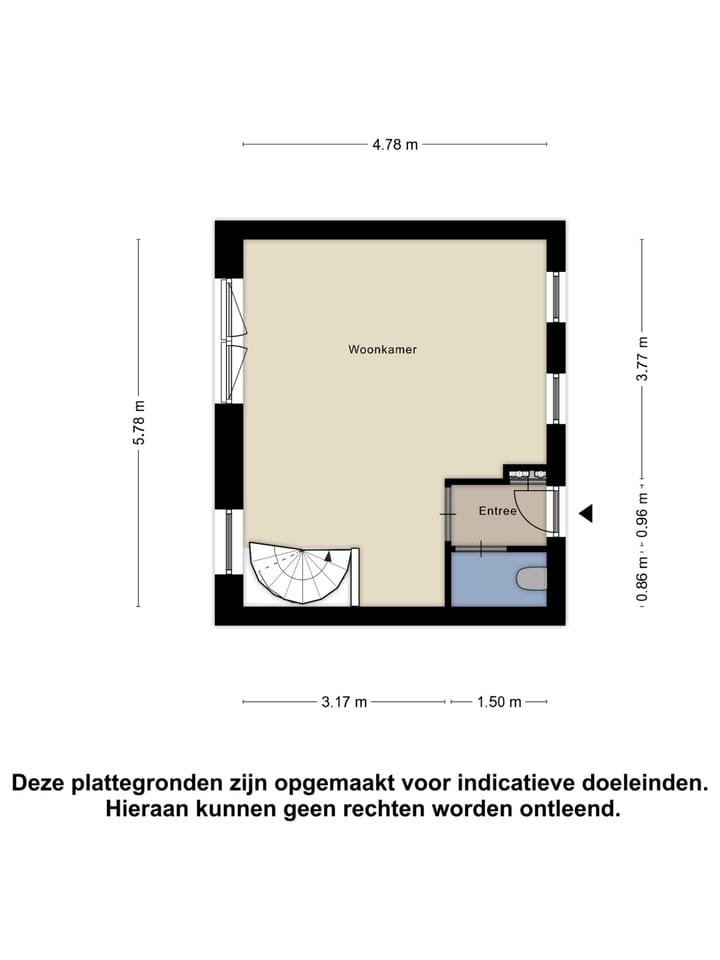 4.78 m

5.78 m

Woonkamer

3.77 m

Entree

0.96 m

0.86 m

3.17 m

1.50 m

Deze plattegronden zijn opgemaakt voor indicatieve doeleinden. Hieraan kunnen geen rechten worden ontleend.